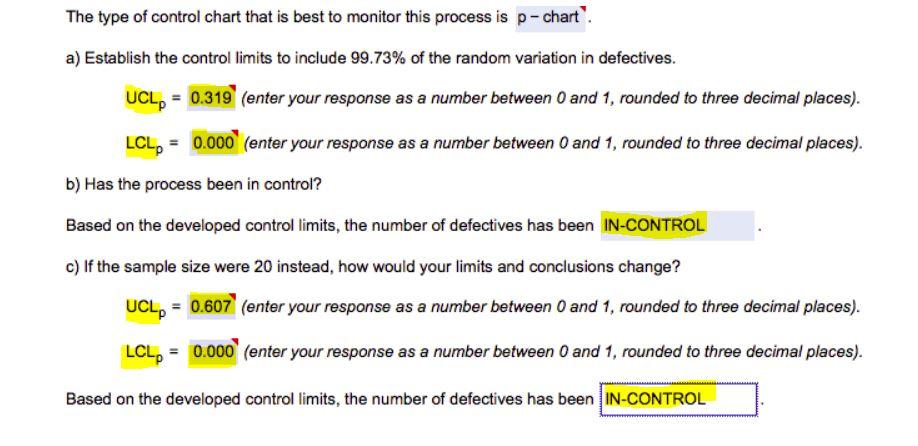 The type of control chart that is best to monitor this process is p − chart.

a) Establish the control limits to include 99.73% of the random variation in defectives.

$UCL_p$ = 0.319 (enter your response as a number between 0 and 1, rounded to three decimal places).

$LCL_p$ = 0.000 (enter your response as a number between 0 and 1, rounded to three decimal places).

b) Has the process been in control?

Based on the developed control limits, the number of defectives has been IN-CONTROL .

c) If the sample size were 20 instead, how would your limits and conclusions change?

$UCL_p$ = 0.607 (enter your response as a number between 0 and 1, rounded to three decimal places).

$LCL_p$ = 0.000 (enter your response as a number between 0 and 1, rounded to three decimal places).

Based on the developed control limits, the number of defectives has been IN-CONTROL .